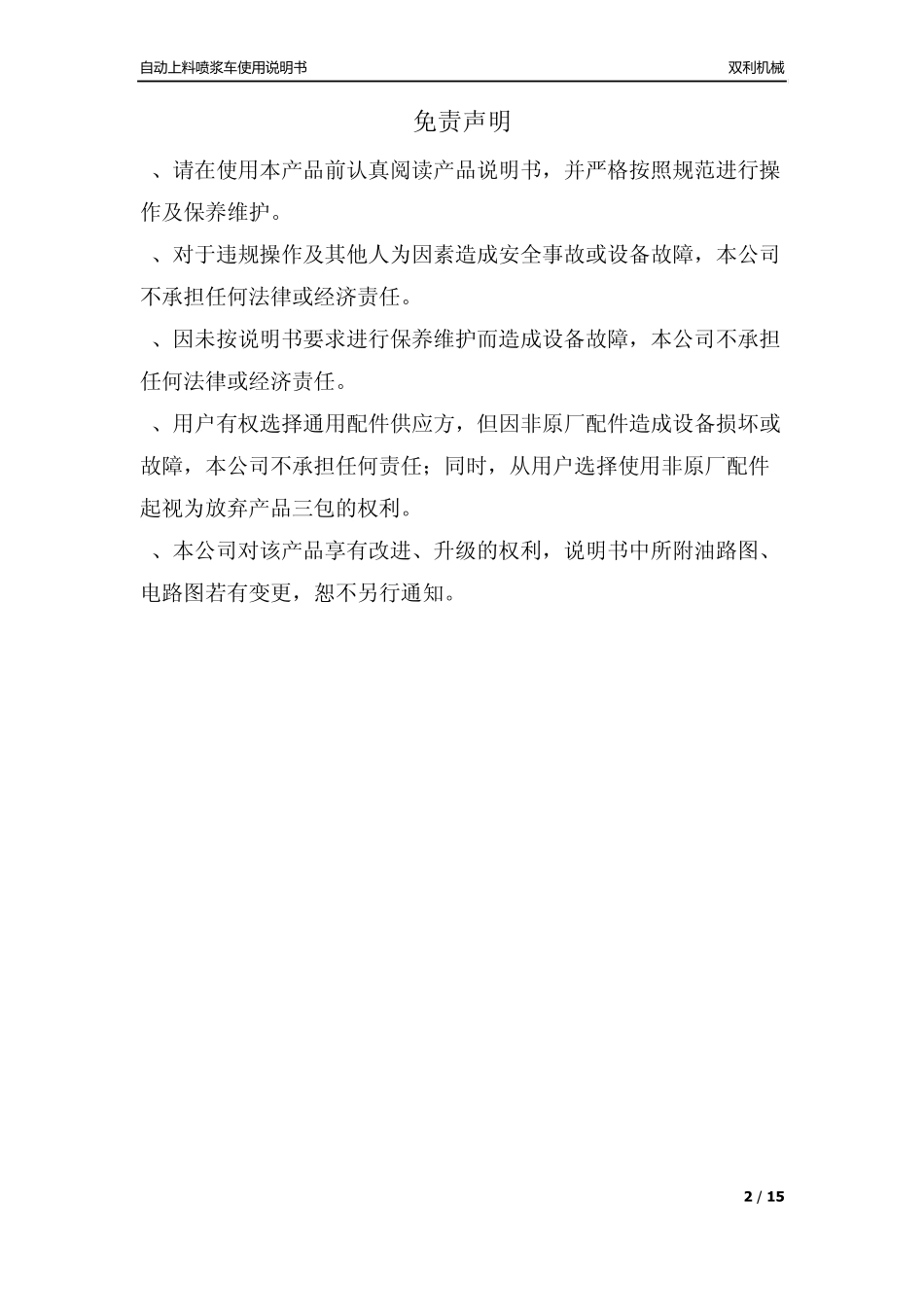 自动上料喷浆车使用说明书

双利机械

免责声明

、请在使用本产品前认真阅读产品说明书，并严格按照规范进行操作及保养维护。

、对于违规操作及其他人为因素造成安全事故或设备故障，本公司不承担任何法律或经济责任。

、因未按说明书要求进行保养维护而造成设备故障，本公司不承担任何法律或经济责任。

、用户有权选择通用配件供应方，但因非原厂配件造成设备损坏或故障，本公司不承担任何责任；同时，从用户选择使用非原厂配件起视为放弃产品三包的权利。

、本公司对该产品享有改进、升级的权利，说明书中所附油路图、电路图若有变更，恕不另行通知。

2 / 15